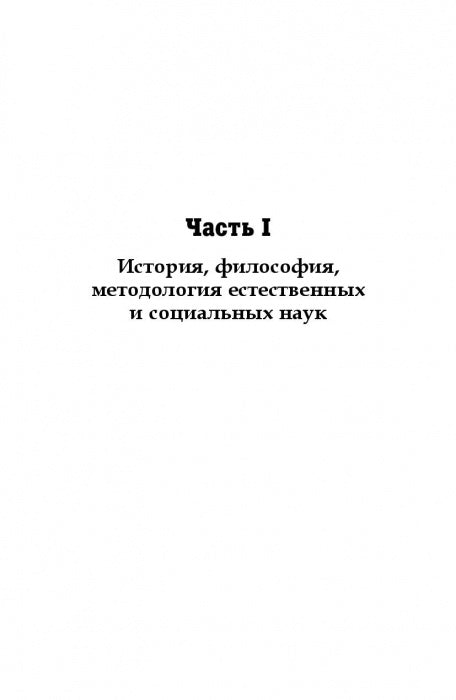 Часть I

История, философия, методология естественных и социальных наук